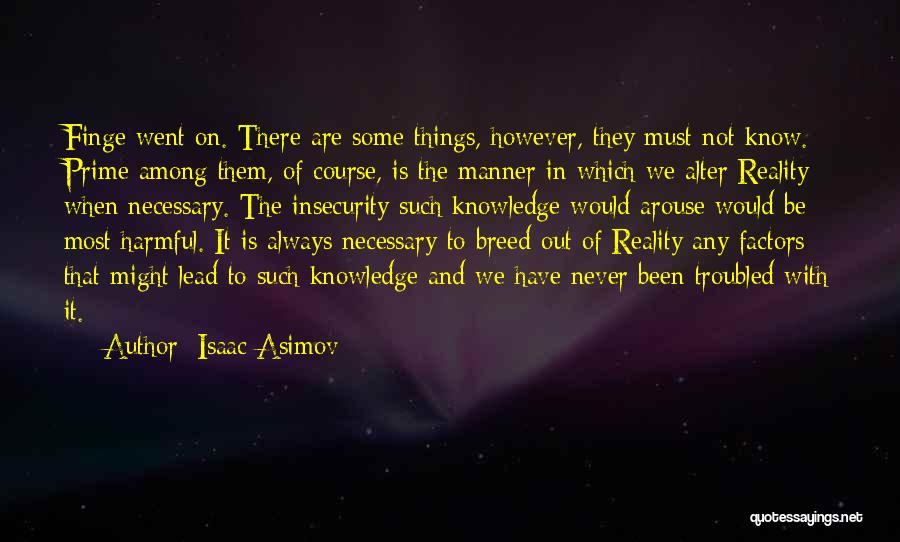 Finge went on. There are some things, however, they must not know. Prime among them, of course, is the manner in which we alter Reality when necessary. The insecurity such knowledge would arouse would be most harmful. It is always necessary to breed out of Reality any factors that might lead to such knowledge and we have never been troubled with it.

Author: Isaac Asimov

quotessayings.net